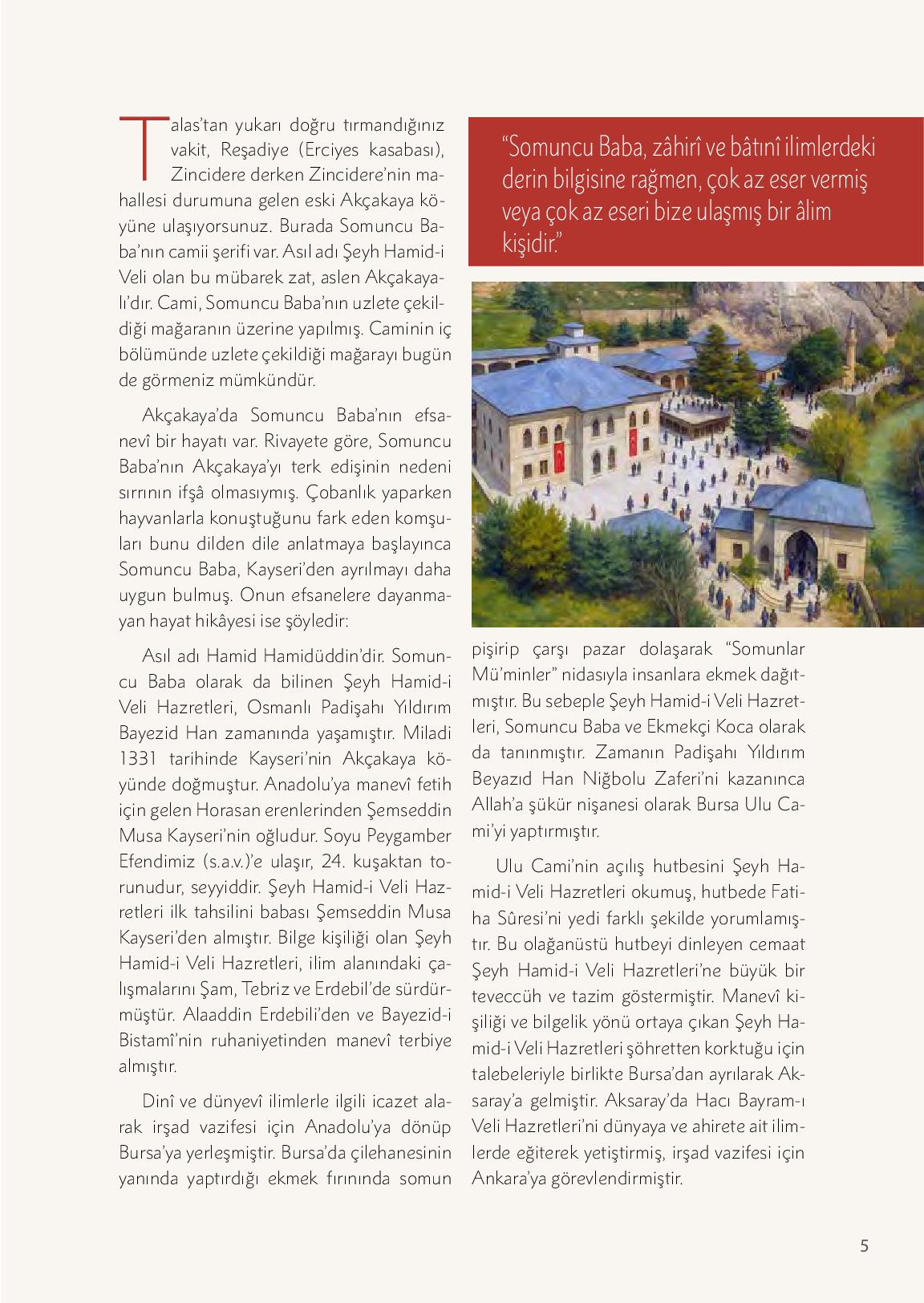 Talas'tan yukarı doğru tırmandığınız vakit, Reşadiye (Erciyes kasabası), Zincidere derken Zincidere'nin mahallesi durumuna gelen eski Akçakaya köyüne ulaşıyorsunuz. Burada Somuncu Baba'nın camii şerifi var. Asıl adı Şeyh Hamid-i Veli olan bu mübarek zat, aslen Akçakayalı'dır. Cami, Somuncu Baba'nın uzlete çekildiği mağaranın üzerine yapılmış. Caminin iç bölümünde uzlete çekildiği mağarayı bugün de görmeniz mümkündür.

Akçakaya'da Somuncu Baba'nın efsanevî bir hayatı var. Rivayete göre, Somuncu Baba'nın Akçakaya'yı terk edişinin nedeni sırrının ifşâ olmasıymış. Çobanlık yaparken hayvanlarla konuştuğunu fark eden komşuları bunu dilden dile anlatmaya başlayınca Somuncu Baba, Kayseri'den ayrılmayı daha uygun bulmuş. Onun efsanelere dayanmayan hayat hikâyesi ise şöyledir:

Asıl adı Hamid Hamidüddin'dir. Somuncu Baba olarak da bilinen Şeyh Hamid-i Veli Hazretleri, Osmanlı Padişahı Yıldırım Bayezid Han zamanında yaşamıştır. Miladi 1331 tarihinde Kayseri'nin Akçakaya köyünde doğmuştur. Anadolu'ya manevî fetih için gelen Horasan erenlerinden Şemseddin Musa Kayseri'nin oğludur. Soyu Peygamber Efendimiz (s.a.v.)'e ulaşır, 24. kuşaktan torunudur, seyyiddir. Şeyh Hamid-i Veli Hazretleri ilk tahsilini babası Şemseddin Musa Kayseri'den almıştır. Bilge kişiliği olan Şeyh Hamid-i Veli Hazretleri, ilim alanındaki çalışmalarını Şam, Tebriz ve Erdebil'de sürdürmüştür. Alaaddin Erdebili'den ve Bayezid-i Bistamî'nin ruhaniyetinden manevî terbiye almıştır.

Dinî ve dünyevî ilimlerle ilgili icazet alarak irşad vazifesi için Anadolu'ya dönüp Bursa'ya yerleşmiştir. Bursa'da çilehanesinin yanında yaptırdığı ekmek fırınında somun

"Somuncu Baba, zâhirî ve bâtınî ilimlerdeki derin bilgisine rağmen, çok az eser vermiş veya çok az eseri bize ulaşmış bir âlim kişidir."

pişirip çarşı pazar dolaşarak "Somunlar Mü'minler" nidasıyla insanlara ekmek dağıtmıştır. Bu sebeple Şeyh Hamid-i Veli Hazretleri, Somuncu Baba ve Ekmekçi Koca olarak da tanınmıştır. Zamanın Padişahı Yıldırım Beyazıd Han Niğbolu Zaferi'ni kazanınca Allah'a şükür nişanesi olarak Bursa Ulu Cami'yi yaptırmıştır.

Ulu Cami'nin açılış hutbesini Şeyh Hamid-i Veli Hazretleri okumuş, hutbede Fatiha Sûresi'ni yedi farklı şekilde yorumlamıştır. Bu olağanüstü hutbeyi dinleyen cemaat Şeyh Hamid-i Veli Hazretleri'ne büyük bir teveccüh ve tazim göstermiştir. Manevî kişiliği ve bilgelik yönü ortaya çıkan Şeyh Hamid-i Veli Hazretleri şöhretten korktuğu için talebeleriyle birlikte Bursa'dan ayrılarak Aksaray'a gelmiştir. Aksaray'da Hacı Bayram-ı Veli Hazretleri'ni dünyaya ve ahirete ait ilimlerde eğiterek yetiştirmiş, irşad vazifesi için Ankara'ya görevlendirmiştir.

5